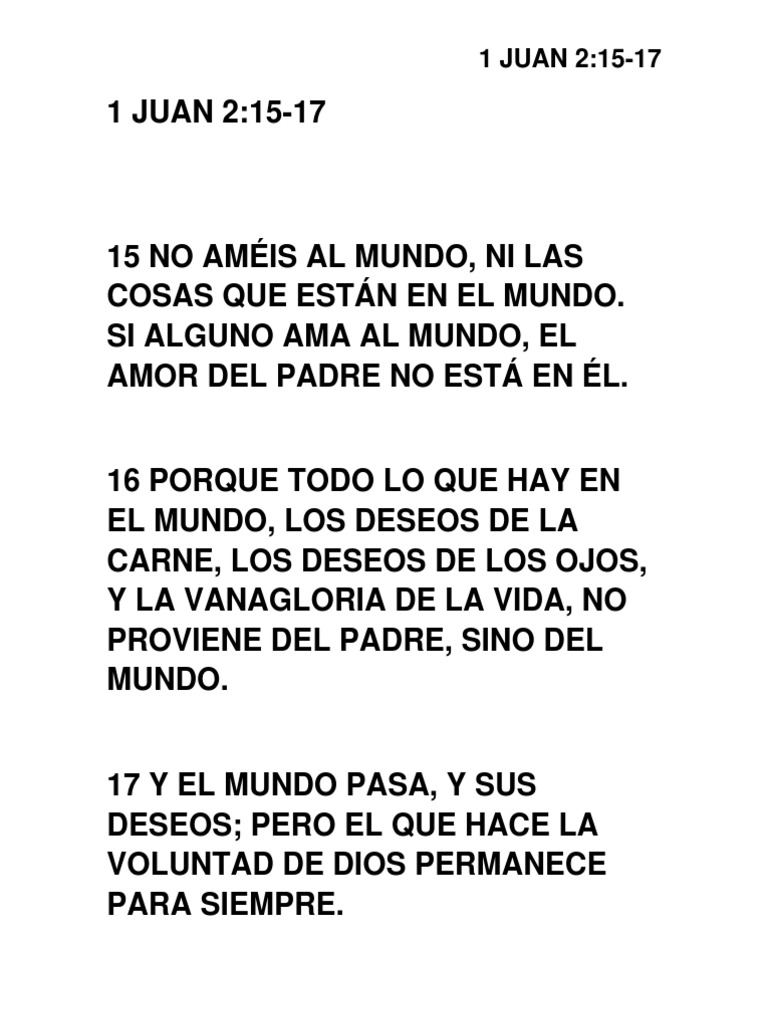 1 JUAN 2:15-17

1 JUAN 2:15-17

15 NO AMÉIS AL MUNDO, NI LAS COSAS QUE ESTÁN EN EL MUNDO. SI ALGUNO AMA AL MUNDO, EL AMOR DEL PADRE NO ESTÁ EN ÉL.

16 PORQUE TODO LO QUE HAY EN EL MUNDO, LOS DESEOS DE LA CARNE, LOS DESEOS DE LOS OJOS, Y LA VANAGLORIA DE LA VIDA, NO PROVIENE DEL PADRE, SINO DEL MUNDO.

17 Y EL MUNDO PASA, Y SUS DESEOS; PERO EL QUE HACE LA VOLUNTAD DE DIOS PERMANECE PARA SIEMPRE.